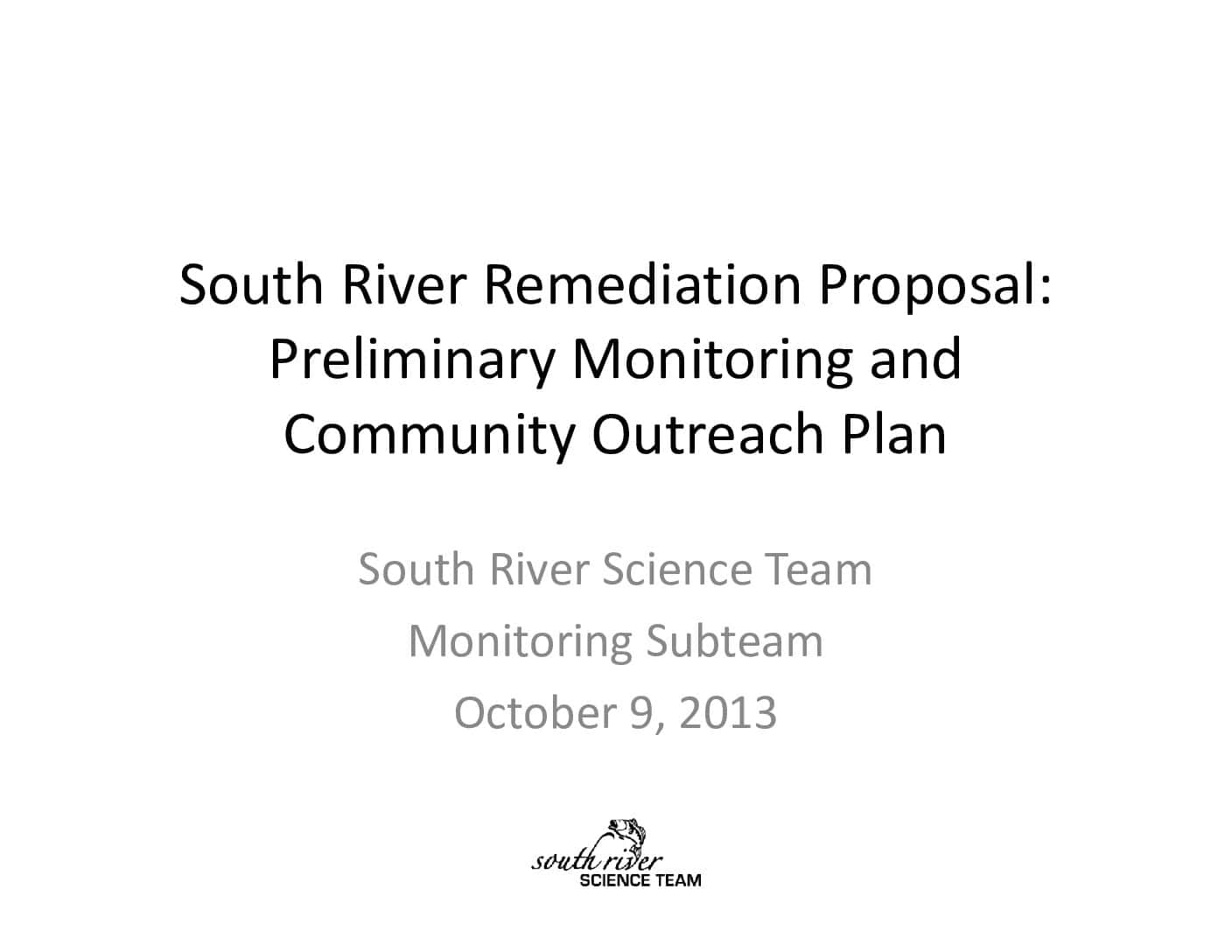 South River Remediation Proposal: Preliminary Monitoring and Community Outreach Plan

South River Science Team
Monitoring Subteam
October 9, 2013

south river
SCIENCE TEAM